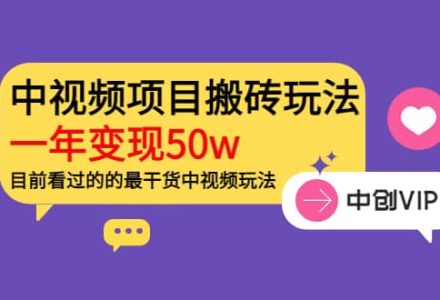 中视频项目搬砖玩法
一年变现50w
目前看过的的最干货中视频玩法

中创VIP